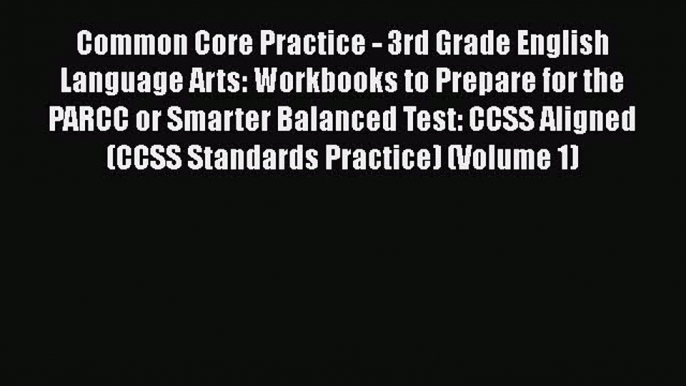 Common Core Practice - 3rd Grade English Language Arts: Workbooks to Prepare for the PARCC or Smarter Balanced Test: CCSS Aligned (CCSS Standards Practice) (Volume 1)